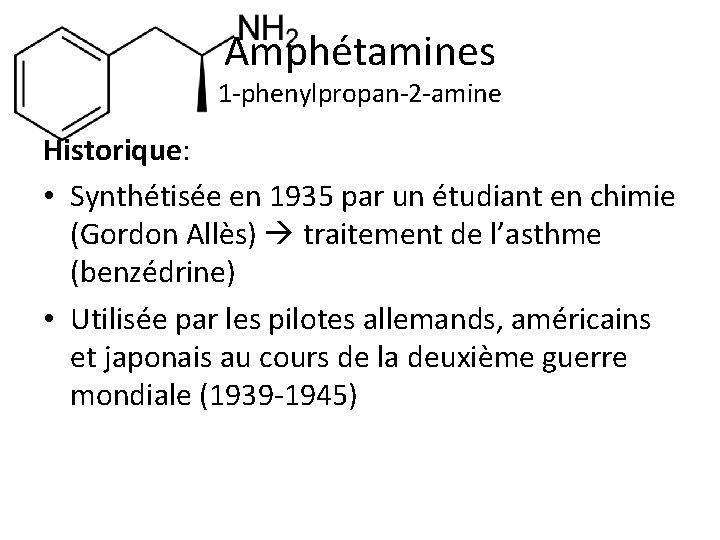 $NH_2$

Amphétamines

1-phenylpropan-2-amine

Historique:

• Synthétisée en 1935 par un étudiant en chimie (Gordon Allès) → traitement de l'asthme (benzédrine)

• Utilisée par les pilotes allemands, américains et japonais au cours de la deuxième guerre mondiale (1939-1945)